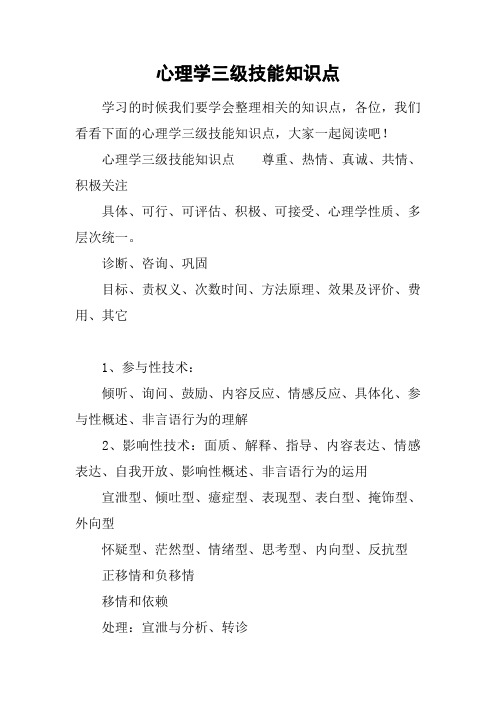 心理学三级技能知识点

学习的时候我们要学会整理相关的知识点，各位，我们看看下面的心理学三级技能知识点，大家一起阅读吧！

心理学三级技能知识点　　尊重、热情、真诚、共情、积极关注

具体、可行、可评估、积极、可接受、心理学性质、多层次统一。

诊断、咨询、巩固

目标、责权义、次数时间、方法原理、效果及评价、费用、其它

1、参与性技术：

倾听、询问、鼓励、内容反应、情感反应、具体化、参与性概述、非言语行为的理解

2、影响性技术：面质、解释、指导、内容表达、情感表达、自我开放、影响性概述、非言语行为的运用

宣泄型、倾吐型、癔症型、表现型、表白型、掩饰型、外向型

怀疑型、茫然型、情绪型、思考型、内向型、反抗型

正移情和负移情

移情和依赖

处理：宣泄与分析、转诊